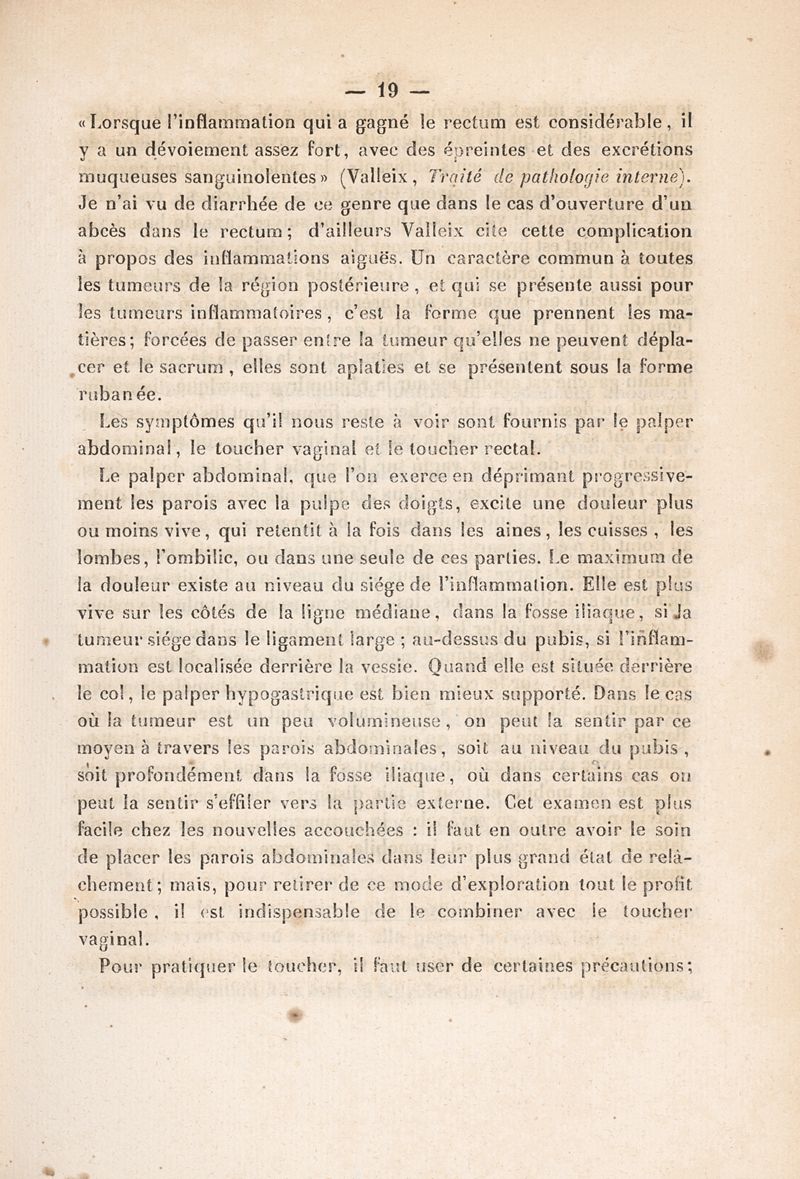 — 19 —

«Lorsque l'inflammation qui a gagné le rectum est considérable, il y a un dévoiement assez fort, avec des épreintes et des excrétions muqueuses sanguinolentes» (Valleix, Traité de pathologie interne). Je n'ai vu de diarrhée de ce genre que dans le cas d'ouverture d'un abcès dans le rectum; d'ailleurs Valleix cite cette complication à propos des inflammations aiguës. Un caractère commun à toutes les tumeurs de la région postérieure, et qui se présente aussi pour les tumeurs inflammatoires, c'est la forme que prennent les matières; forcées de passer entre la tumeur qu'elles ne peuvent déplacer et le sacrum, elles sont aplaties et se présentent sous la forme rubanée.

Les symptômes qu'il nous reste à voir sont fournis par le palper abdominal, le toucher vaginal et le toucher rectal.

Le palper abdominal, que l'on exerce en déprimant progressivement les parois avec la pulpe des doigts, excite une douleur plus ou moins vive, qui retentit à la fois dans les aines, les cuisses, les lombes, l'ombilic, ou dans une seule de ces parties. Le maximum de la douleur existe au niveau du siége de l'inflammation. Elle est plus vive sur les côtés de la ligne médiane, dans la fosse iliaque, si la tumeur siége dans le ligament large; au-dessus du pubis, si l'inflammation est localisée derrière la vessie. Quand elle est située derrière le col, le palper hypogastrique est bien mieux supporté. Dans le cas où la tumeur est un peu volumineuse, on peut la sentir par ce moyen à travers les parois abdominales, soit au niveau du pubis, soit profondément dans la fosse iliaque, où dans certains cas on peut la sentir s'effiler vers la partie externe. Cet examen est plus facile chez les nouvelles accouchées : il faut en outre avoir le soin de placer les parois abdominales dans leur plus grand état de relâchement; mais, pour retirer de ce mode d'exploration tout le profit possible, il est indispensable de le combiner avec le toucher vaginal.

Pour pratiquer le toucher, il faut user de certaines précautions;